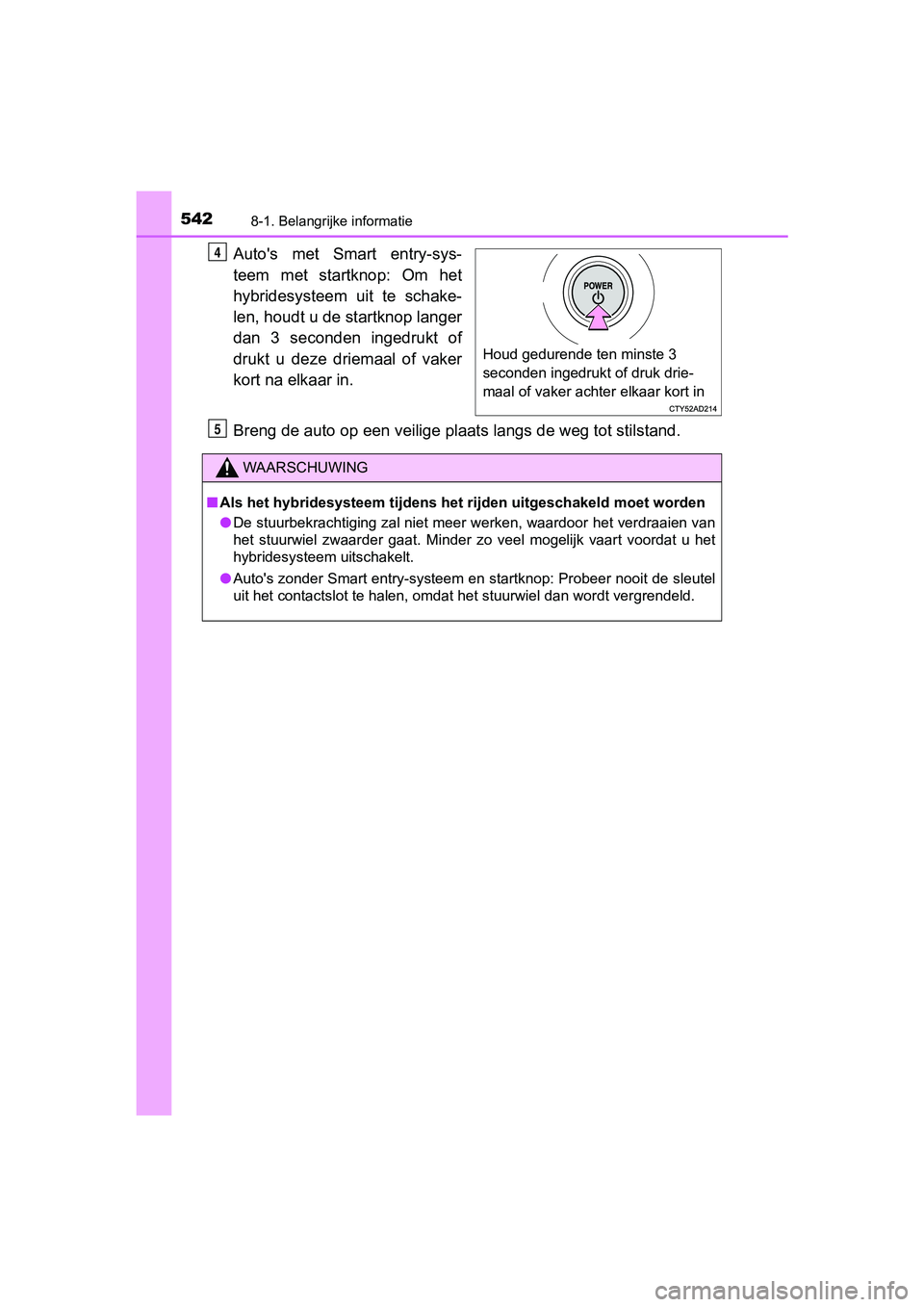 542 8-1. Belangrijke informatie

4 Auto's met Smart entry-systeem met startknop: Om het hybridesysteem uit te schakelen, houdt u de startknop langer dan 3 seconden ingedrukt of drukt u deze driemaal of vaker kort na elkaar in.

POWER

Houd gedurende ten minste 3 seconden ingedrukt of druk driemaal of vaker achter elkaar kort in

CTY52AD214

5 Breng de auto op een veilige plaats langs de weg tot stilstand.

WAARSCHUWING

■ Als het hybridesysteem tijdens het rijden uitgeschakeld moet worden

● De stuurbekrachtiging zal niet meer werken, waardoor het verdraaien van het stuurwiel zwaarder gaat. Minder zo veel mogelijk vaart voordat u het hybridesysteem uitschakelt.

● Auto's zonder Smart entry-systeem en startknop: Probeer nooit de sleutel uit het contactslot te halen, omdat het stuurwiel dan wordt vergrendeld.

carmanualsonline.info